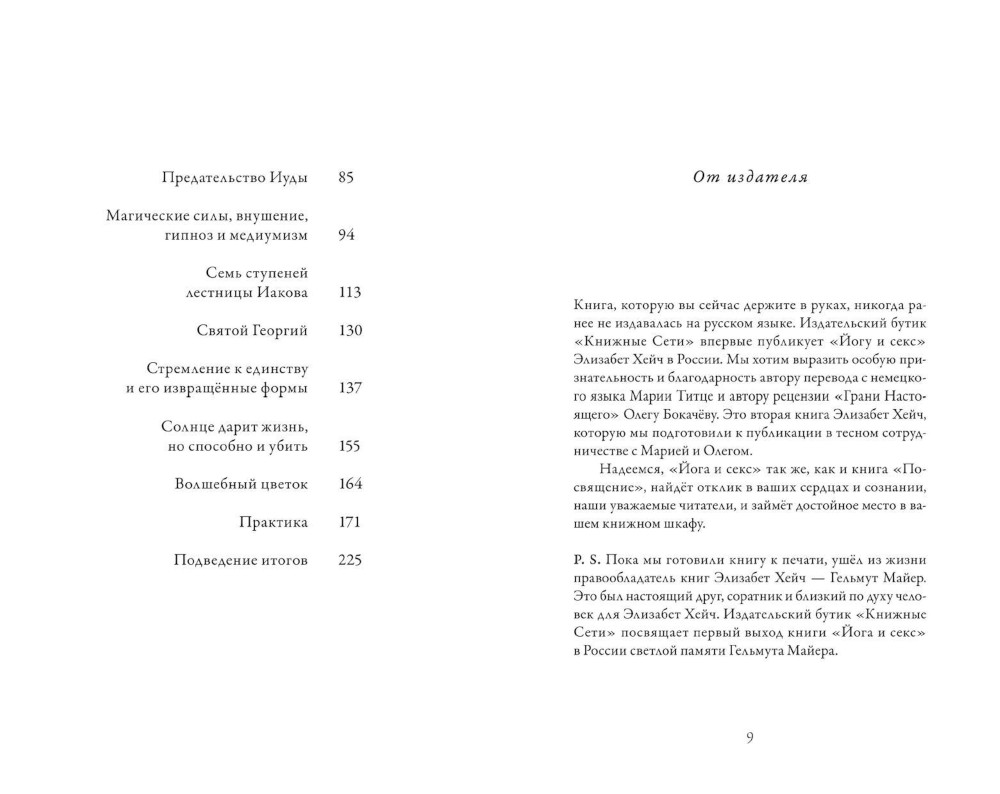 Предательство Иуды 85

Магические силы, внушение, гипноз и медиумизм 94

Семь ступеней лестницы Иакова 113

Святой Георгий 130

Стремление к единству и его извращённые формы 137

Солнце дарит жизнь, но способно и убить 155

Волшебный цветок 164

Практика 171

Подведение итогов 225

От издателя

Книга, которую вы сейчас держите в руках, никогда ранее не издавалась на русском языке. Издательский бутик «Книжные Сети» впервые публикует «Йогу и секс» Элизабет Хейч в России. Мы хотим выразить особую признательность и благодарность автору перевода с немецкого языка Марии Титце и автору рецензии «Грани Настоящего» Олегу Бокачёву. Это вторая книга Элизабет Хейч, которую мы подготовили к публикации в тесном сотрудничестве с Марией и Олегом.

Надеемся, «Йога и секс» так же, как и книга «Посвящение», найдёт отклик в ваших сердцах и сознании, наши уважаемые читатели, и займёт достойное место в вашем книжном шкафу.

P. S. Пока мы готовили книгу к печати, ушёл из жизни правообладатель книг Элизабет Хейч — Гельмут Майер. Это был настоящий друг, соратник и близкий по духу человек для Элизабет Хейч. Издательский бутик «Книжные Сети» посвящает первый выход книги «Йога и секс» в России светлой памяти Гельмута Майера.

9